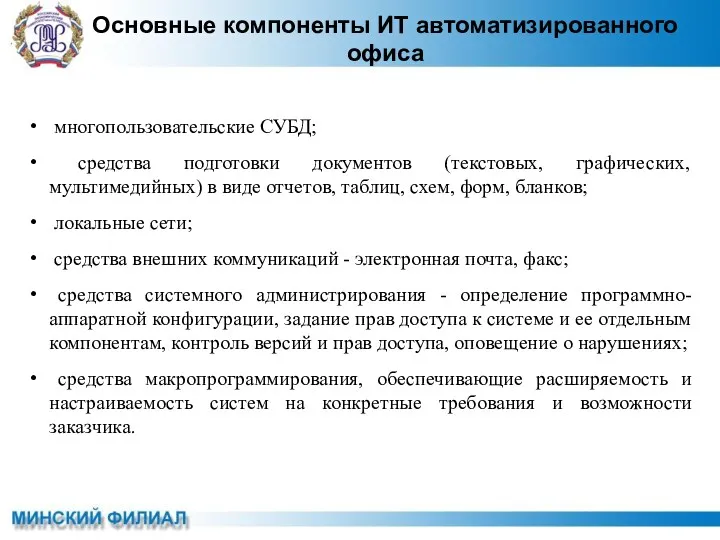 Основные компоненты ИТ автоматизированного офиса

• многопользовательские СУБД;

• средства подготовки документов (текстовых, графических, мультимедийных) в виде отчетов, таблиц, схем, форм, бланков;

• локальные сети;

• средства внешних коммуникаций - электронная почта, факс;

• средства системного администрирования - определение программно-аппаратной конфигурации, задание прав доступа к системе и ее отдельным компонентам, контроль версий и прав доступа, оповещение о нарушениях;

• средства макропрограммирования, обеспечивающие расширяемость и настраиваемость систем на конкретные требования и возможности заказчика.

МИНСКИЙ ФИЛИАЛ